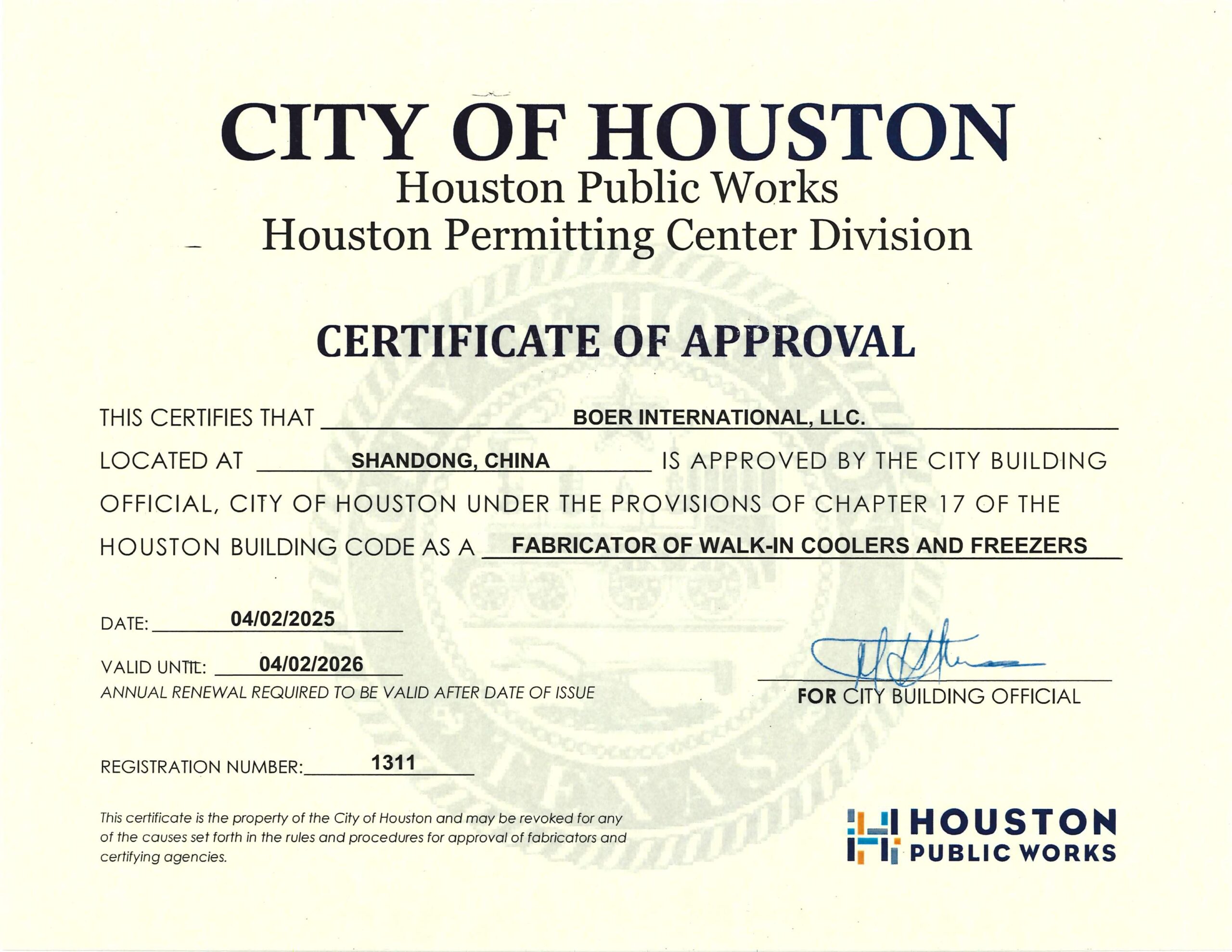 CITY OF HOUSTON
Houston Public Works
Houston Permitting Center Division

CERTIFICATE OF APPROVAL

THIS CERTIFIES THAT BOER INTERNATIONAL, LLC.
LOCATED AT SHANDONG, CHINA IS APPROVED BY THE CITY BUILDING OFFICIAL, CITY OF HOUSTON UNDER THE PROVISIONS OF CHAPTER 17 OF THE HOUSTON BUILDING CODE AS A FABRICATOR OF WALK-IN COOLERS AND FREEZERS

DATE: 04/02/2025

VALID UNTIL: 04/02/2026
ANNUAL RENEWAL REQUIRED TO BE VALID AFTER DATE OF ISSUE

FOR CITY BUILDING OFFICIAL

REGISTRATION NUMBER: 1311

This certificate is the property of the City of Houston and may be revoked for any of the causes set forth in the rules and procedures for approval of fabricators and certifying agencies.

HOUSTON
PUBLIC WORKS